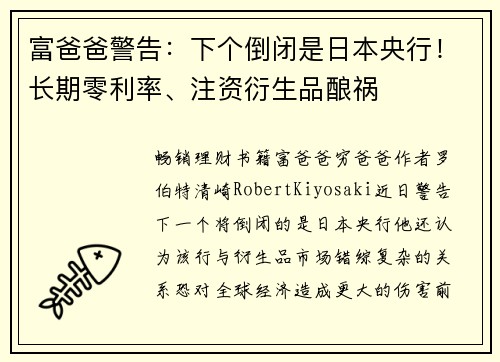 富爸爸警告：下个倒闭是日本央行！长期零利率、注资衍生品酿祸

畅销理财书籍富爸爸穷爸爸作者罗伯特清崎RobertKiyosaki近日警告下一个将倒闭的是日本央行他还认为该行与衍生品市场错综复杂的关系恐对全球经济造成更大的伤害前